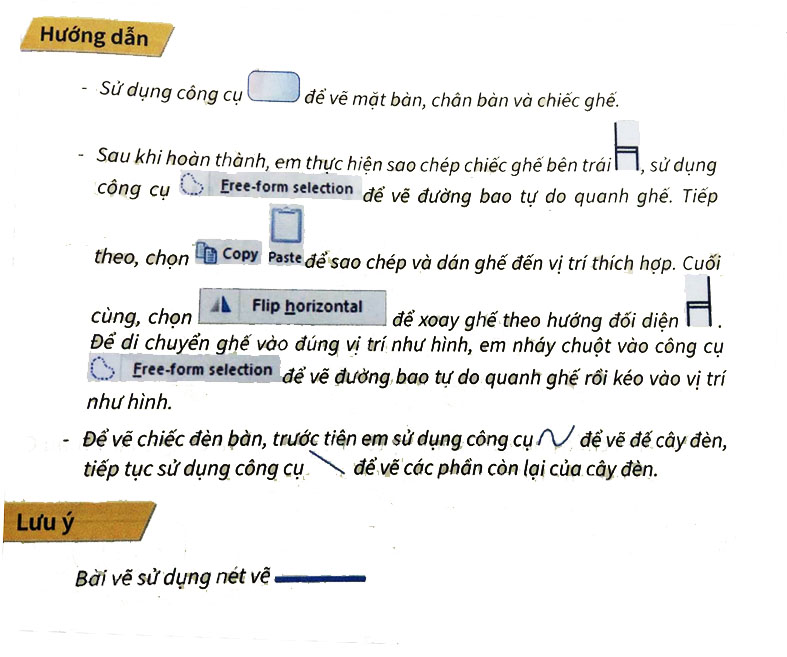 Hướng dẫn

- Sử dụng công cụ để vẽ mặt bàn, chân bàn và chiếc ghế.

- Sau khi hoàn thành, em thực hiện sao chép chiếc ghế bên trái, sử dụng công cụ Free-form selection để vẽ đường bao tự do quanh ghế. Tiếp theo, chọn Copy Paste để sao chép và dán ghế đến vị trí thích hợp. Cuối cùng, chọn Flip horizontal để xoay ghế theo hướng đối diện. Để di chuyển ghế vào đúng vị trí như hình, em nháy chuột vào công cụ Free-form selection để vẽ đường bao tự do quanh ghế rồi kéo vào vị trí như hình.

- Để vẽ chiếc đèn bàn, trước tiên em sử dụng công cụ để vẽ đế cây đèn, tiếp tục sử dụng công cụ để vẽ các phần còn lại của cây đèn.

Lưu ý

Bài vẽ sử dụng nét vẽ